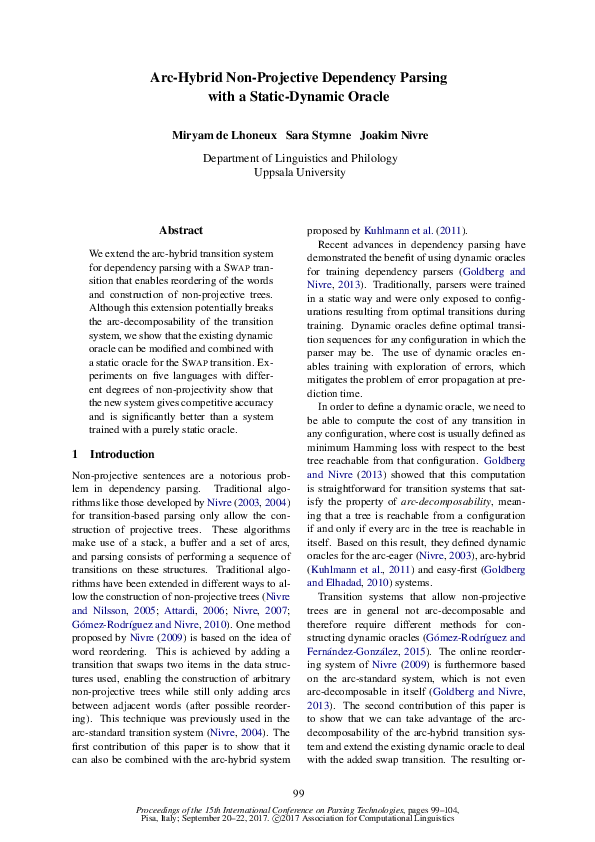 Arc-Hybrid Non-Projective Dependency Parsing with a Static-Dynamic Oracle

Miryam de Lhoneux Sara Stymne Joakim Nivre

Department of Linguistics and Philology
Uppsala University

Abstract

We extend the arc-hybrid transition system for dependency parsing with a SWAP transition that enables reordering of the words and construction of non-projective trees. Although this extension potentially breaks the arc-decomposability of the transition system, we show that the existing dynamic oracle can be modified and combined with a static oracle for the SWAP transition. Experiments on five languages with different degrees of non-projectivity show that the new system gives competitive accuracy and is significantly better than a system trained with a purely static oracle.

1 Introduction

Non-projective sentences are a notorious problem in dependency parsing. Traditional algorithms like those developed by Nivre (2003, 2004) for transition-based parsing only allow the construction of projective trees. These algorithms make use of a stack, a buffer and a set of arcs, and parsing consists of performing a sequence of transitions on these structures. Traditional algorithms have been extended in different ways to allow the construction of non-projective trees (Nivre and Nilsson, 2005; Attardi, 2006; Nivre, 2007; Gómez-Rodríguez and Nivre, 2010). One method proposed by Nivre (2009) is based on the idea of word reordering. This is achieved by adding a transition that swaps two items in the data structures used, enabling the construction of arbitrary non-projective trees while still only adding arcs between adjacent words (after possible reordering). This technique was previously used in the arc-standard transition system (Nivre, 2004). The first contribution of this paper is to show that it can also be combined with the arc-hybrid system proposed by Kuhlmann et al. (2011).

Recent advances in dependency parsing have demonstrated the benefit of using dynamic oracles for training dependency parsers (Goldberg and Nivre, 2013). Traditionally, parsers were trained in a static way and were only exposed to configurations resulting from optimal transitions during training. Dynamic oracles define optimal transition sequences for any configuration in which the parser may be. The use of dynamic oracles enables training with exploration of errors, which mitigates the problem of error propagation at prediction time.

In order to define a dynamic oracle, we need to be able to compute the cost of any transition in any configuration, where cost is usually defined as minimum Hamming loss with respect to the best tree reachable from that configuration. Goldberg and Nivre (2013) showed that this computation is straightforward for transition systems that satisfy the property of arc-decomposability, meaning that a tree is reachable from a configuration if and only if every arc in the tree is reachable in itself. Based on this result, they defined dynamic oracles for the arc-eager (Nivre, 2003), arc-hybrid (Kuhlmann et al., 2011) and easy-first (Goldberg and Elhadad, 2010) systems.

Transition systems that allow non-projective trees are in general not arc-decomposable and therefore require different methods for constructing dynamic oracles (Gómez-Rodríguez and Fernández-González, 2015). The online reordering system of Nivre (2009) is furthermore based on the arc-standard system, which is not even arc-decomposable in itself (Goldberg and Nivre, 2013). The second contribution of this paper is to show that we can take advantage of the arc-decomposability of the arc-hybrid transition system and extend the existing dynamic oracle to deal with the added swap transition. The resulting or-

99

Proceedings of the 15th International Conference on Parsing Technologies, pages 99–104, Pisa, Italy; September 20–22, 2017. ©2017 Association for Computational Linguistics